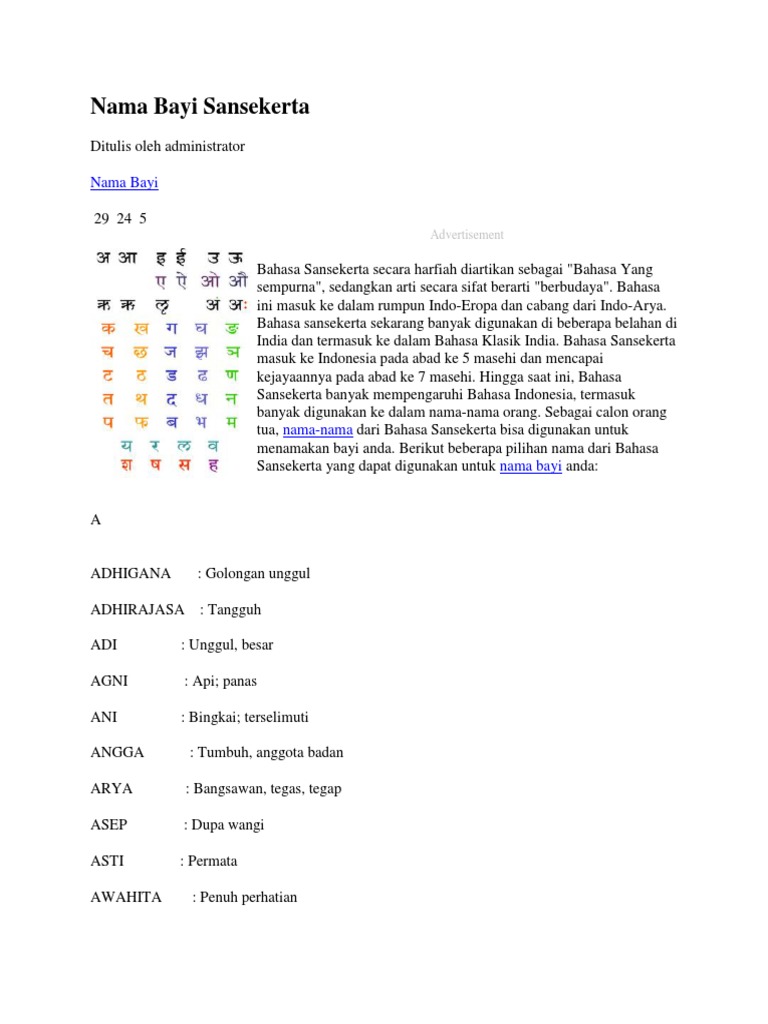 Nama Bayi Sansekerta

Ditulis oleh administrator

Nama Bayi

29 24 5

Advertisement

अ आ इ ई उ ऊ
ए ऐ ओ औ
ऋ ॠ ऌ अं अः
क ख ग घ ङ
च छ ज झ ञ
ट ठ ड ढ ण
त थ द ध न
प फ ब भ म
य र ल व
श ष स ह

Bahasa Sansekerta secara harfiah diartikan sebagai "Bahasa Yang sempurna", sedangkan arti secara sifat berarti "berbudaya". Bahasa ini masuk ke dalam rumpun Indo-Eropa dan cabang dari Indo-Arya. Bahasa sansekerta sekarang banyak digunakan di beberapa belahan di India dan termasuk ke dalam Bahasa Klasik India. Bahasa Sansekerta masuk ke Indonesia pada abad ke 5 masehi dan mencapai kejayaannya pada abad ke 7 masehi. Hingga saat ini, Bahasa Sansekerta banyak mempengaruhi Bahasa Indonesia, termasuk banyak digunakan ke dalam nama-nama orang. Sebagai calon orang tua, nama-nama dari Bahasa Sansekerta bisa digunakan untuk menamakan bayi anda. Berikut beberapa pilihan nama dari Bahasa Sansekerta yang dapat digunakan untuk nama bayi anda:

A

ADHIGANA : Golongan unggul

ADHIRAJASA : Tangguh

ADI : Unggul, besar

AGNI : Api; panas

ANI : Bingkai; terselimuti

ANGGA : Tumbuh, anggota badan

ARYA : Bangsawan, tegas, tegap

ASEP : Dupa wangi

ASTI : Permata

AWAHITA : Penuh perhatian